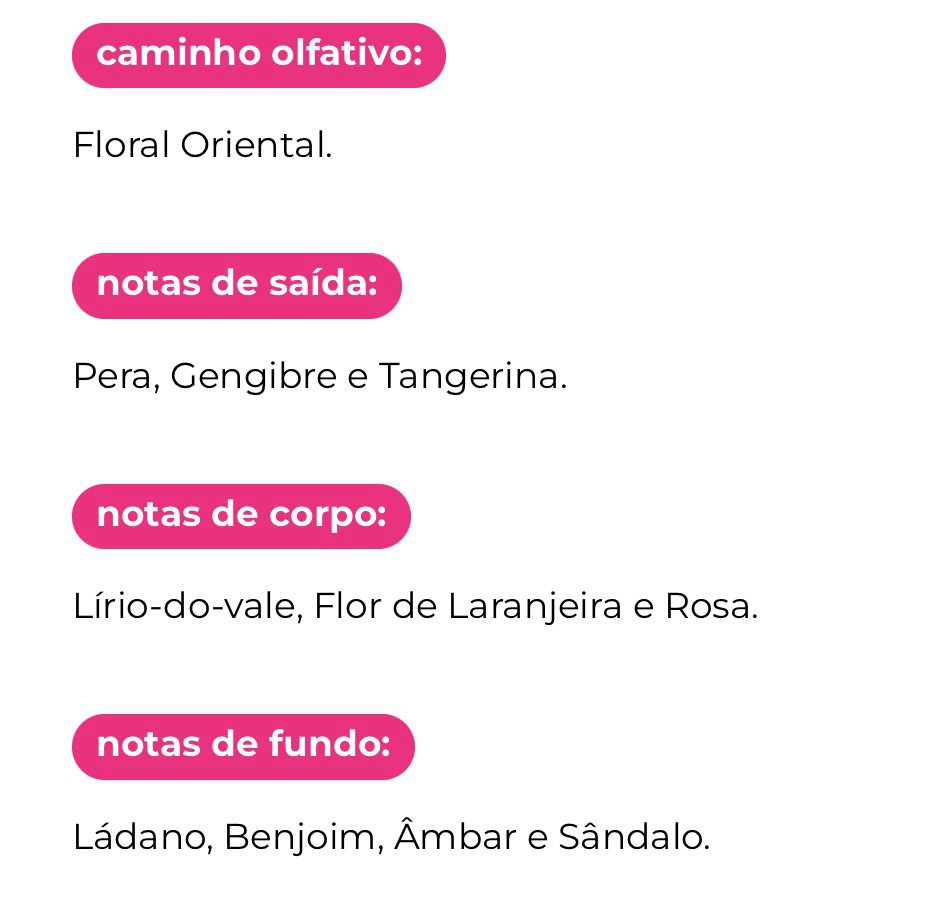 caminho olfativo:

Floral Oriental.

notas de saída:

Pera, Gengibre e Tangerina.

notas de corpo:

Lírio-do-vale, Flor de Laranjeira e Rosa.

notas de fundo:

Ládano, Benjoim, Âmbar e Sândalo.